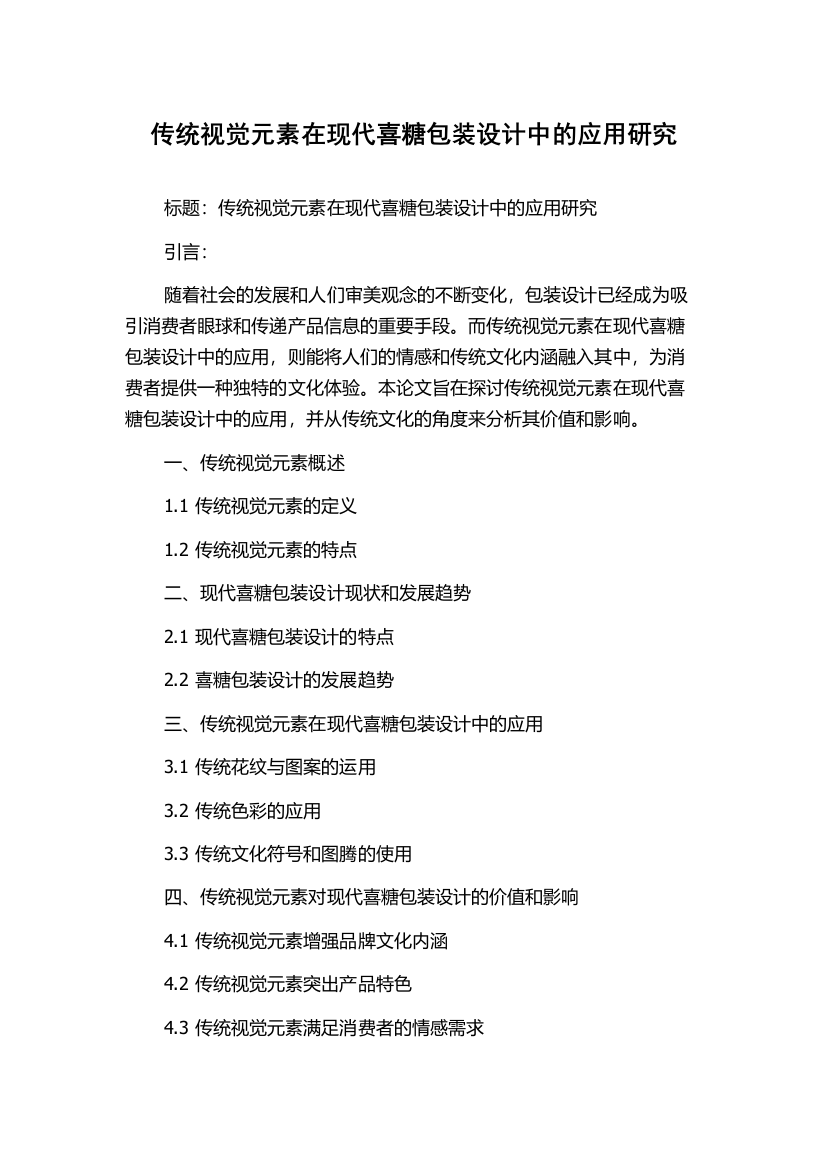 传统视觉元素在现代喜糖包装设计中的应用研究

标题：传统视觉元素在现代喜糖包装设计中的应用研究

引言：

随着社会的发展和人们审美观念的不断变化，包装设计已经成为吸引消费者眼球和传递产品信息的重要手段。而传统视觉元素在现代喜糖包装设计中的应用，则能将人们的情感和传统文化内涵融入其中，为消费者提供一种独特的文化体验。本论文旨在探讨传统视觉元素在现代喜糖包装设计中的应用，并从传统文化的角度来分析其价值和影响。

一、传统视觉元素概述

1.1 传统视觉元素的定义

1.2 传统视觉元素的特点

二、现代喜糖包装设计现状和发展趋势

2.1 现代喜糖包装设计的特点

2.2 喜糖包装设计的发展趋势

三、传统视觉元素在现代喜糖包装设计中的应用

3.1 传统花纹与图案的运用

3.2 传统色彩的应用

3.3 传统文化符号和图腾的使用

四、传统视觉元素对现代喜糖包装设计的价值和影响

4.1 传统视觉元素增强品牌文化内涵

4.2 传统视觉元素突出产品特色

4.3 传统视觉元素满足消费者的情感需求